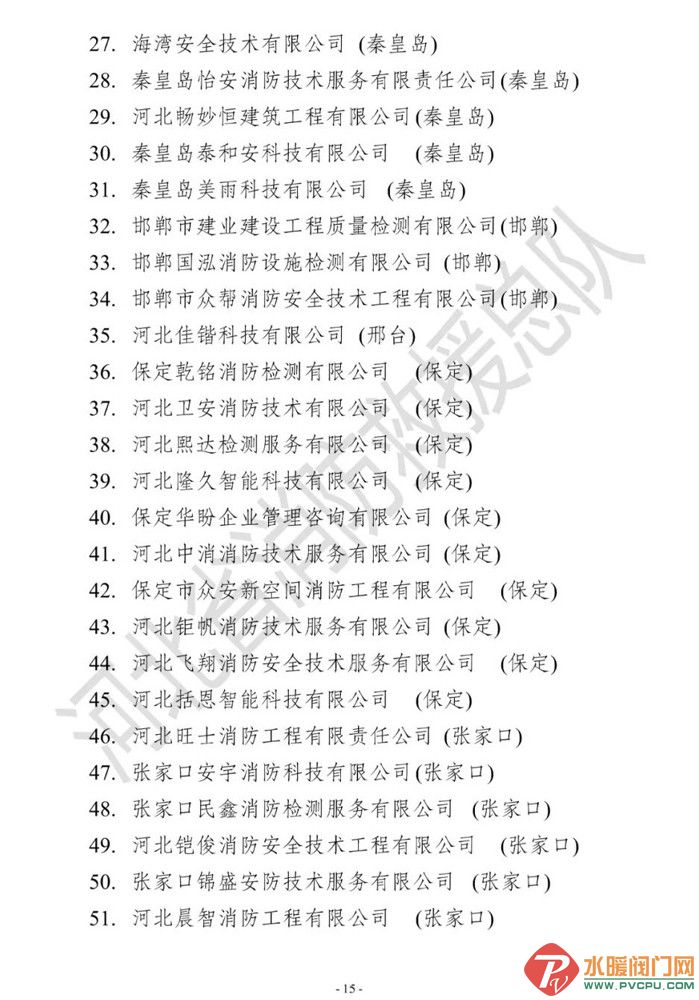 27. 海湾安全技术有限公司 (秦皇岛)
28. 秦皇岛怡安消防技术服务有限责任公司(秦皇岛)
29. 河北畅妙恒建筑工程有限公司(秦皇岛)
30. 秦皇岛泰和安科技有限公司 (秦皇岛)
31. 秦皇岛美雨科技有限公司 (秦皇岛)
32. 邯郸市建业建设工程质量检测有限公司(邯郸)
33. 邯郸国泓消防设施检测有限公司 (邯郸)
34. 邯郸市众帮消防安全技术工程有限公司(邯郸)
35. 河北佳锴科技有限公司 (邢台)
36. 保定乾铭消防检测有限公司 (保定)
37. 河北卫安消防技术有限公司 (保定)
38. 河北熙达检测服务有限公司 (保定)
39. 河北隆久智能科技有限公司 (保定)
40. 保定华盼企业管理咨询有限公司 (保定)
41. 河北中消消防技术服务有限公司 (保定)
42. 保定市众安新空间消防工程有限公司 (保定)
43. 河北钜帆消防技术服务有限公司 (保定)
44. 河北飞翔消防安全技术服务有限公司 (保定)
45. 河北括恩智能科技有限公司 (保定)
46. 河北旺士消防工程有限责任公司 (张家口)
47. 张家口安宇消防科技有限公司(张家口)
48. 张家口民鑫消防检测服务有限公司 (张家口)
49. 河北铠俊消防安全技术工程有限公司 (张家口)
50. 张家口锦盛安防技术服务有限公司 (张家口)
51. 河北晨智消防工程有限公司 (张家口)

河北省消防救援总队

水暖阀门网
WWW.PVCPU.COM

- 15 -